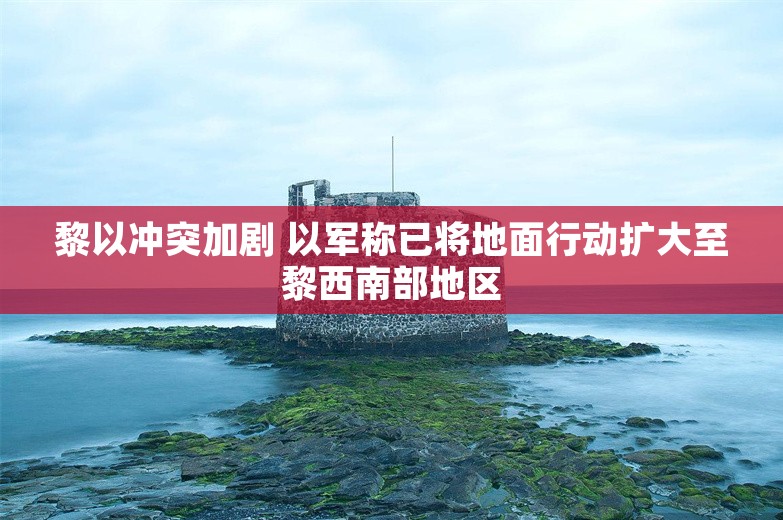 黎以冲突加剧 以军称已将地面行动扩大至黎西南部地区